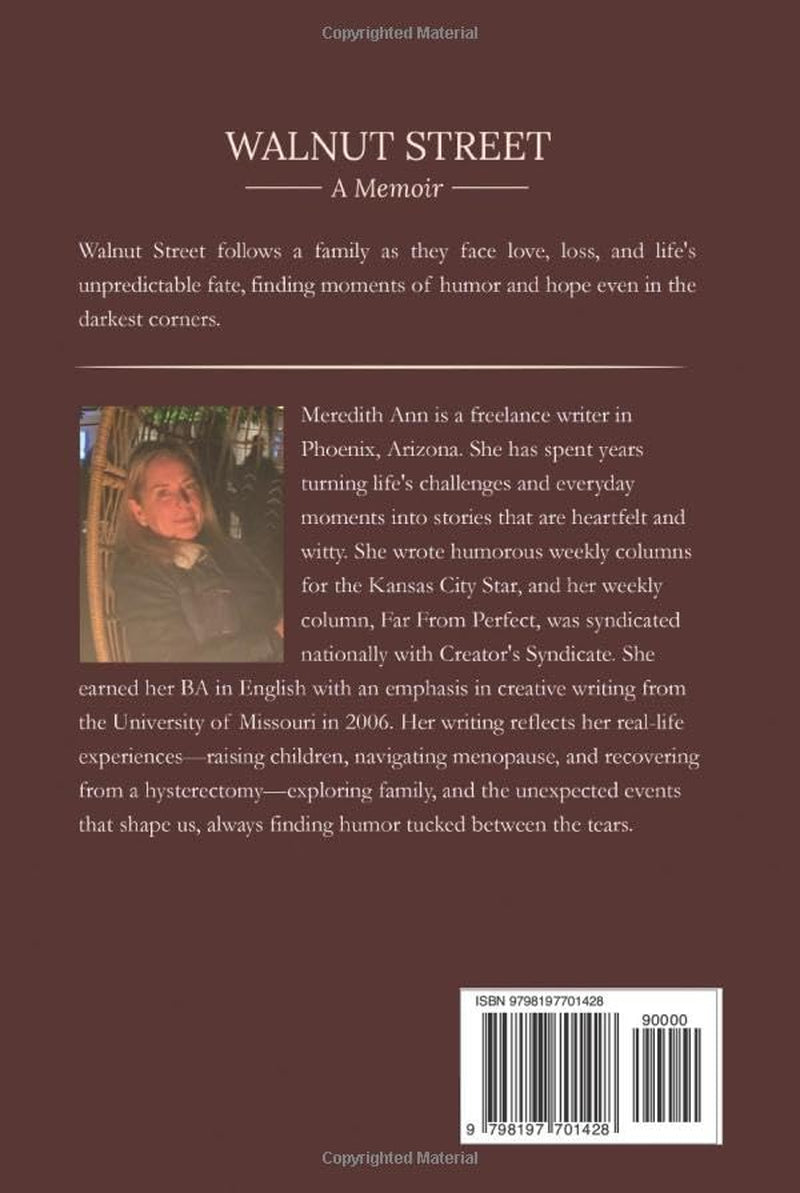 Copyrighted Material

WALNUT STREET

A Memoir

Walnut Street follows a family as they face love, loss, and life's unpredictable fate, finding moments of humor and hope even in the darkest corners.

Meredith Ann is a freelance writer in Phoenix, Arizona. She has spent years turning life's challenges and everyday moments into stories that are heartfelt and witty. She wrote humorous weekly columns for the Kansas City Star, and her weekly column, Far From Perfect, was syndicated nationally with Creator's Syndicate. She earned her BA in English with an emphasis in creative writing from the University of Missouri in 2006. Her writing reflects her real-life experiences—raising children, navigating menopause, and recovering from a hysterectomy—exploring family, and the unexpected events that shape us, always finding humor tucked between the tears.

ISBN 9798197701428

90000

9 798197 701428

Copyrighted Material